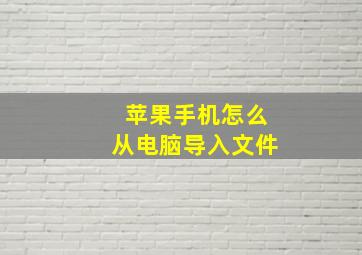 苹果手机怎么
从电脑导入文件